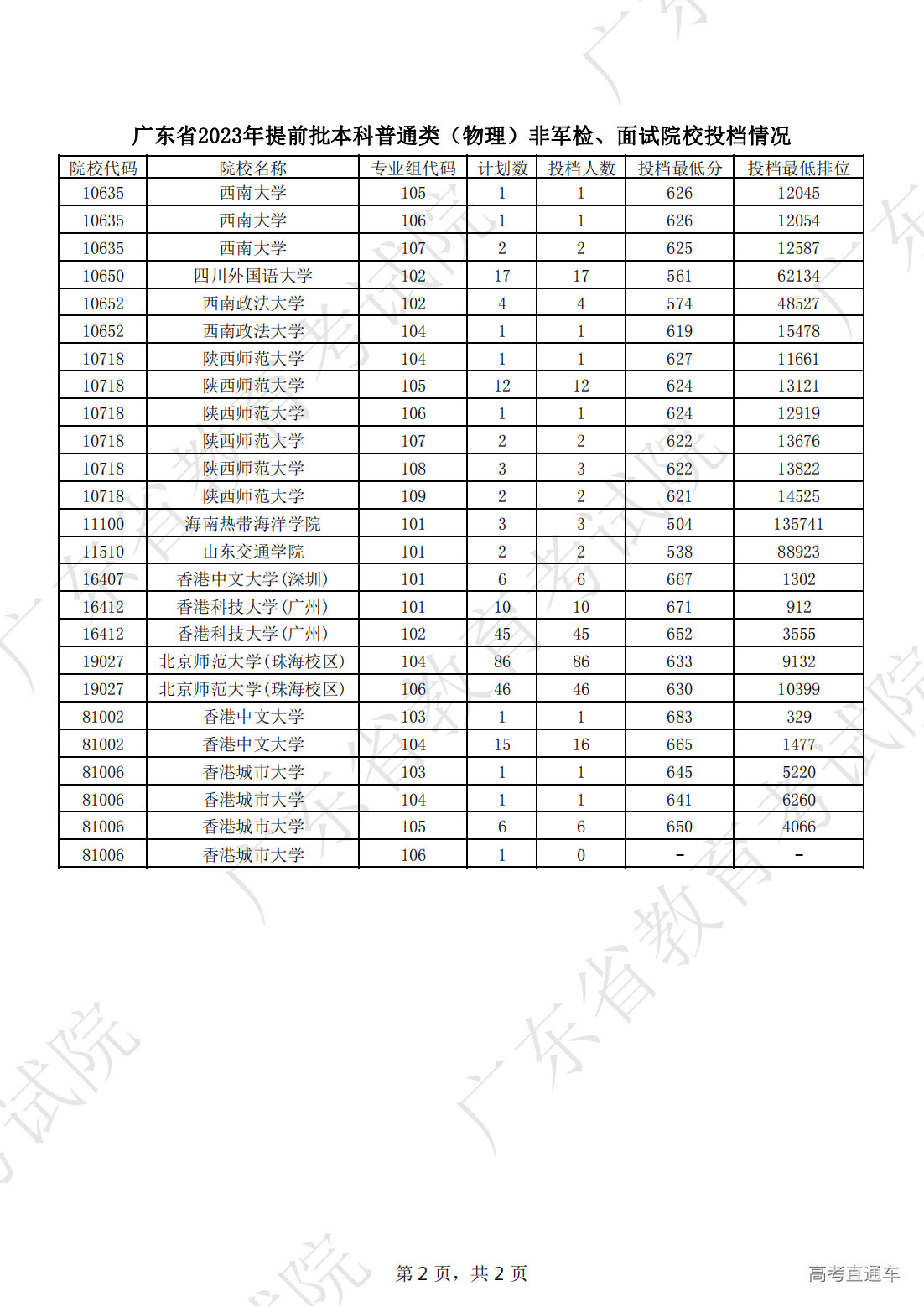 广东省2023年提前批本科普通类（物理）非军检、面试院校投档情况

| 院校代码 | 院校名称 | 专业组代码 | 计划数 | 投档人数 | 投档最低分 | 投档最低排位 |
|---|---|---|---|---|---|---|
| 10635 | 西南大学 | 105 | 1 | 1 | 626 | 12045 |
| 10635 | 西南大学 | 106 | 1 | 1 | 626 | 12054 |
| 10635 | 西南大学 | 107 | 2 | 2 | 625 | 12587 |
| 10650 | 四川外国语大学 | 102 | 17 | 17 | 561 | 62134 |
| 10652 | 西南政法大学 | 102 | 4 | 4 | 574 | 48527 |
| 10652 | 西南政法大学 | 104 | 1 | 1 | 619 | 15478 |
| 10718 | 陕西师范大学 | 104 | 1 | 1 | 627 | 11661 |
| 10718 | 陕西师范大学 | 105 | 12 | 12 | 624 | 13121 |
| 10718 | 陕西师范大学 | 106 | 1 | 1 | 624 | 12919 |
| 10718 | 陕西师范大学 | 107 | 2 | 2 | 622 | 13676 |
| 10718 | 陕西师范大学 | 108 | 3 | 3 | 622 | 13822 |
| 10718 | 陕西师范大学 | 109 | 2 | 2 | 621 | 14525 |
| 11100 | 海南热带海洋学院 | 101 | 3 | 3 | 504 | 135741 |
| 11510 | 山东交通学院 | 101 | 2 | 2 | 538 | 88923 |
| 16407 | 香港中文大学(深圳) | 101 | 6 | 6 | 667 | 1302 |
| 16412 | 香港科技大学(广州) | 101 | 10 | 10 | 671 | 912 |
| 16412 | 香港科技大学(广州) | 102 | 45 | 45 | 652 | 3555 |
| 19027 | 北京师范大学(珠海校区) | 104 | 86 | 86 | 633 | 9132 |
| 19027 | 北京师范大学(珠海校区) | 106 | 46 | 46 | 630 | 10399 |
| 81002 | 香港中文大学 | 103 | 1 | 1 | 683 | 329 |
| 81002 | 香港中文大学 | 104 | 15 | 16 | 665 | 1477 |
| 81006 | 香港城市大学 | 103 | 1 | 1 | 645 | 5220 |
| 81006 | 香港城市大学 | 104 | 1 | 1 | 641 | 6260 |
| 81006 | 香港城市大学 | 105 | 6 | 6 | 650 | 4066 |
| 81006 | 香港城市大学 | 106 | 1 | 0 | - | - |

第 2 页，共 2 页

高考直通车